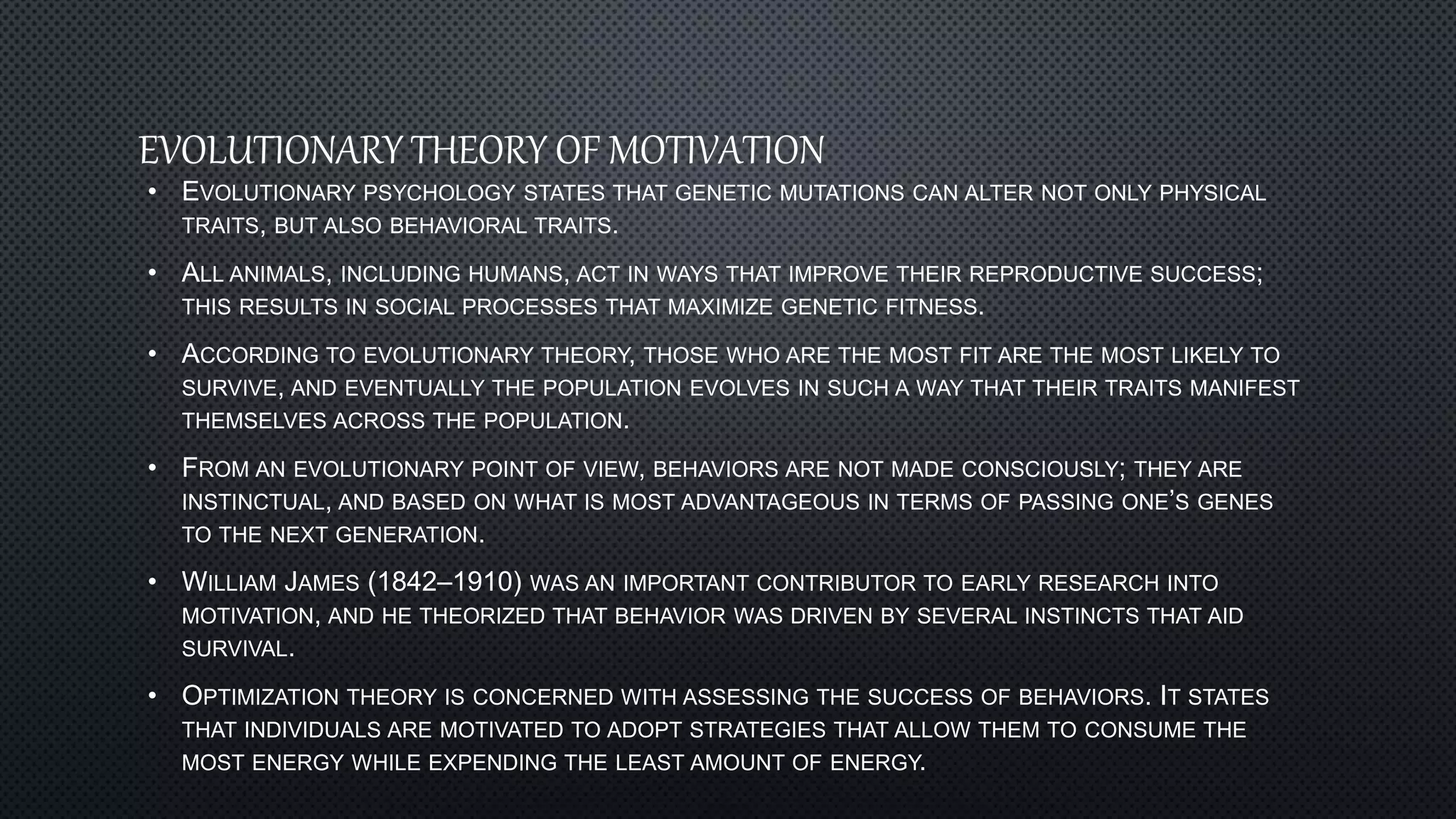 EVOLUTIONARY THEORY OF MOTIVATION

• Evolutionary psychology states that genetic mutations can alter not only physical traits, but also behavioral traits.

• All animals, including humans, act in ways that improve their reproductive success; this results in social processes that maximize genetic fitness.

• According to evolutionary theory, those who are the most fit are the most likely to survive, and eventually the population evolves in such a way that their traits manifest themselves across the population.

• From an evolutionary point of view, behaviors are not made consciously; they are instinctual, and based on what is most advantageous in terms of passing one's genes to the next generation.

• William James (1842–1910) was an important contributor to early research into motivation, and he theorized that behavior was driven by several instincts that aid survival.

• Optimization theory is concerned with assessing the success of behaviors. It states that individuals are motivated to adopt strategies that allow them to consume the most energy while expending the least amount of energy.